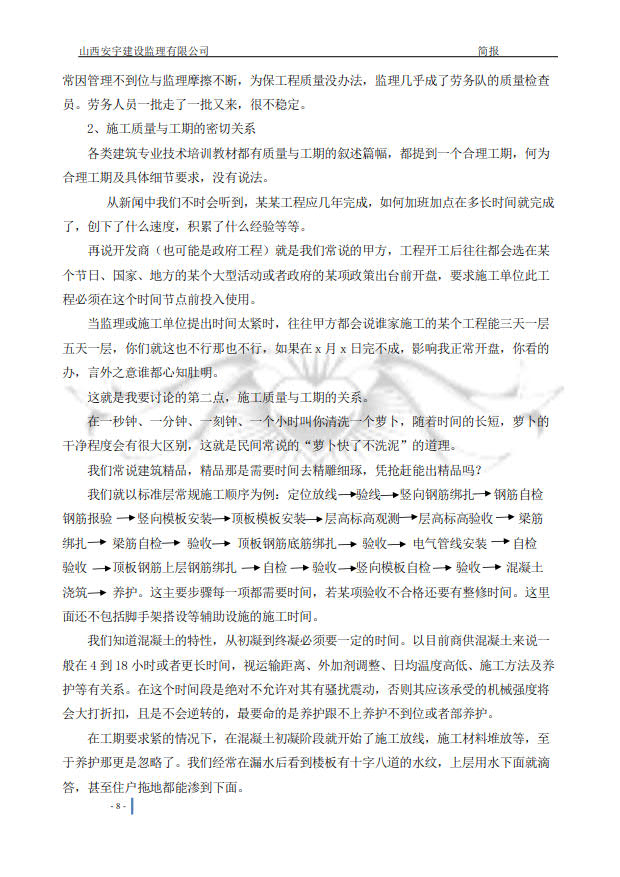 山西安宇建设监理有限公司 简报

常因管理不到位与监理摩擦不断，为保工程质量没办法，监理几乎成了劳务队的质量检查员。劳务人员一批走了一批又来，很不稳定。

2、施工质量与工期的密切关系

各类建筑专业技术培训教材都有质量与工期的叙述篇幅，都提到一个合理工期，何为合理工期及具体细节要求，没有说法。

从新闻中我们不时会听到，某某工程应几年完成，如何加班加点在多长时间就完成了，创下了什么速度，积累了什么经验等等。

再说开发商（也可能是政府工程）就是我们常说的甲方，工程开工后往往都会选在某个节日、国家、地方的某个大型活动或者政府的某项政策出台前开盘，要求施工单位此工程必须在这个时间节点前投入使用。

当监理或施工单位提出时间太紧时，往往甲方都会说谁家施工的某个工程能三天一层五天一层，你们就这也不行那也不行，如果在x月x日完不成，影响我正常开盘，你看的办，言外之意谁都心知肚明。

这就是我要讨论的第二点，施工质量与工期的关系。

在一秒钟、一分钟、一刻钟、一个小时叫你清洗一个萝卜，随着时间的长短，萝卜的干净程度会有很大区别，这就是民间常说的“萝卜快了不洗泥”的道理。

我们常说建筑精品，精品那是需要时间去精雕细琢，凭抢赶能出精品吗？

我们就以标准层常规施工顺序为例：定位放线→验线→竖向钢筋绑扎→钢筋自检钢筋报验→竖向模板安装→顶板模板安装→层高标高观测→层高标高验收→梁筋绑扎→梁筋自检→验收→顶板钢筋底筋绑扎→验收→电气管线安装→自检验收→顶板钢筋上层钢筋绑扎→自检→验收→竖向模板自检→验收→混凝土浇筑→养护。这主要步骤每一项都需要时间，若某项验收不合格还要有整修时间。这里面还不包括脚手架搭设等辅助设施的施工时间。

我们知道混凝土的特性，从初凝到终凝必须要一定的时间。以目前商供混凝土来说一般在4到18小时或者更长时间，视运输距离、外加剂调整、日均温度高低、施工方法及养护等有关系。在这个时间段是绝对不允许对其有骚扰震动，否则其应该承受的机械强度将会大打折扣，且是不会逆转的，最要命的是养护跟不上养护不到位或者部养护。

在工期要求紧的情况下，在混凝土初凝阶段就开始了施工放线，施工材料堆放等，至于养护那更是忽略了。我们经常在漏水后看到楼板有十字八道的水纹，上层用水下面就滴答，甚至住户拖地都能渗到下面。

- 8 -